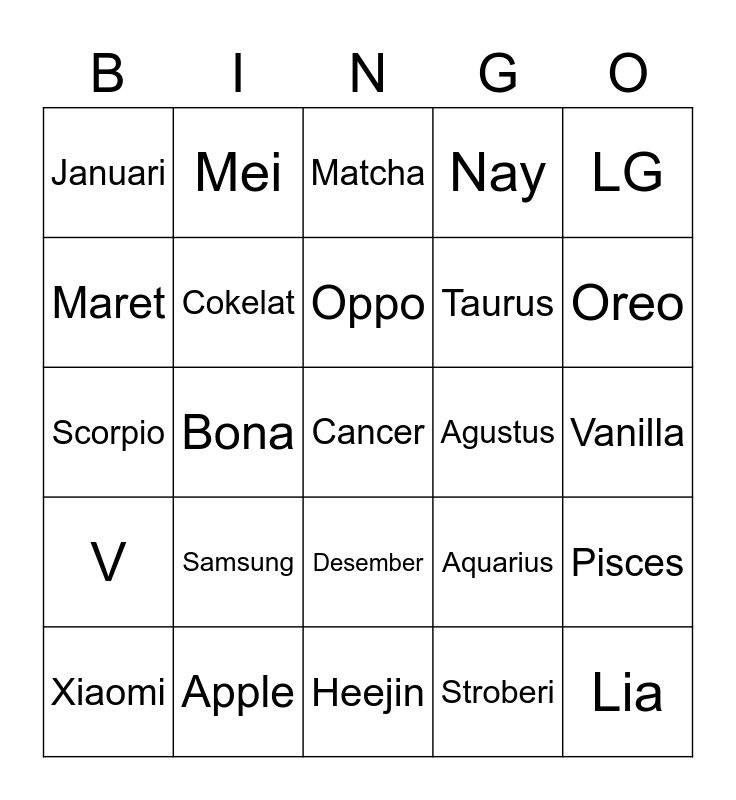 | B | I | N | G | O |
|---|---|---|---|---|
| Januari | Mei | Matcha | Nay | LG |
| Maret | Cokelat | Oppo | Taurus | Oreo |
| Scorpio | Bona | Cancer | Agustus | Vanilla |
| V | Samsung | Desember | Aquarius | Pisces |
| Xiaomi | Apple | Heejin | Stroberi | Lia |